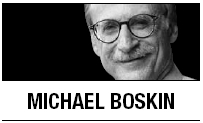 MICHAEL BOSKIN